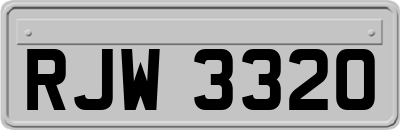 RJW 3320